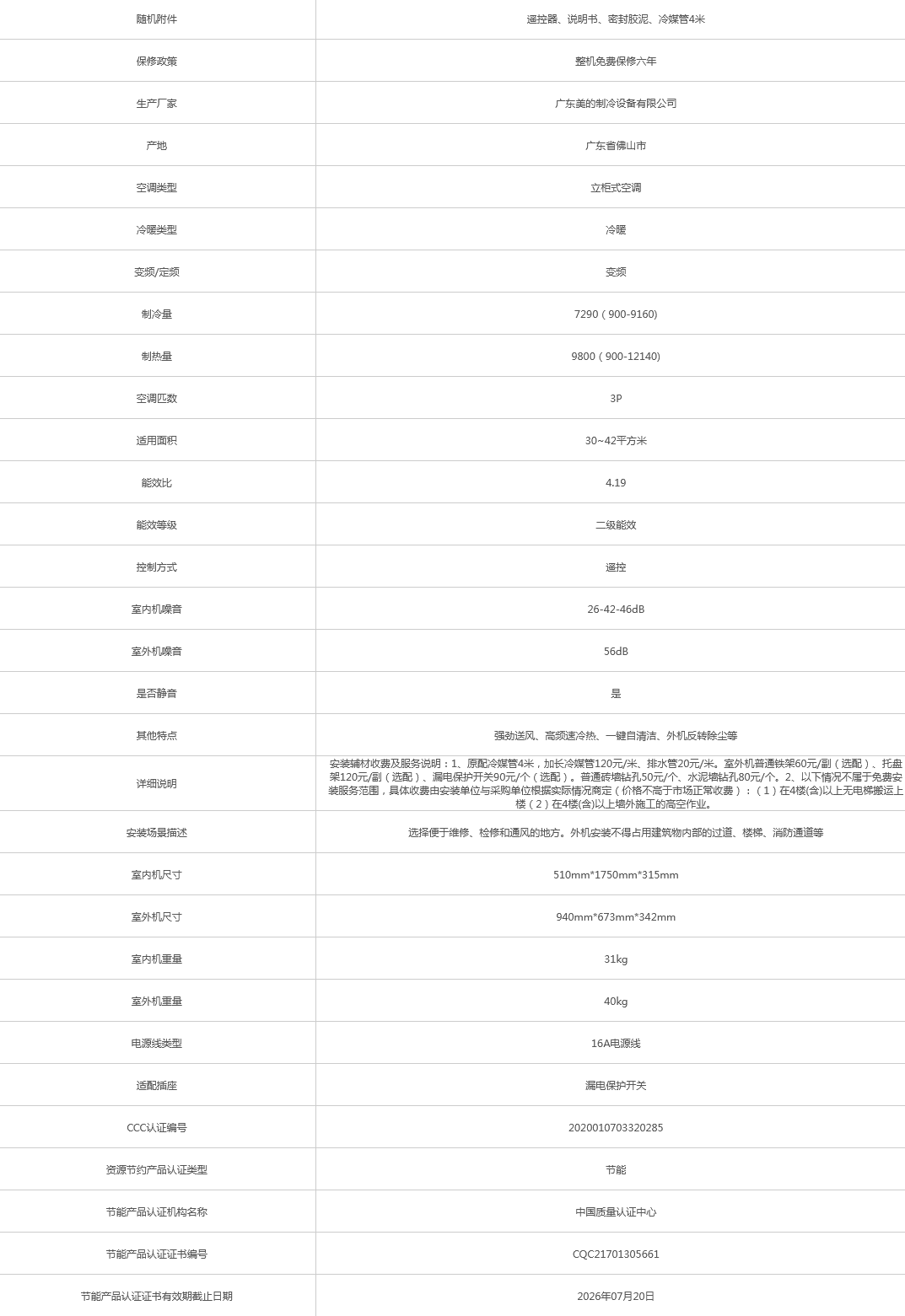 | 随机附件 | 遥控器、说明书、密封胶泥、冷媒管4米 |
|---|---|
| 保修政策 | 整机免费保修六年 |
| 生产厂家 | 广东美的制冷设备有限公司 |
| 产地 | 广东省佛山市 |
| 空调类型 | 立柜式空调 |
| 冷暖类型 | 冷暖 |
| 变频/定频 | 变频 |
| 制冷量 | 7290（900-9160) |
| 制热量 | 9800（900-12140) |
| 空调匹数 | 3P |
| 适用面积 | 30~42平方米 |
| 能效比 | 4.19 |
| 能效等级 | 二级能效 |
| 控制方式 | 遥控 |
| 室内机噪音 | 26-42-46dB |
| 室外机噪音 | 56dB |
| 是否静音 | 是 |
| 其他特点 | 强劲送风、高频速冷热、一键自清洁、外机反转除尘等 |
| 详细说明 | 安装辅材收费及服务说明：1、原配冷媒管4米，加长冷媒管120元/米、排水管20元/米。室外机普通铁架60元/副（选配）、托盘架120元/副（选配）、漏电保护开关90元/个（选配）。普通砖墙钻孔50元/个、水泥墙钻孔80元/个。2、以下情况不属于免费安装服务范围，具体收费由安装单位与采购单位根据实际情况商定（价格不高于市场正常收费）：（1）在4楼(含)以上无电梯搬运上楼（2）在4楼(含)以上墙外施工的高空作业。 |
| 安装场景描述 | 选择便于维修、检修和通风的地方。外机安装不得占用建筑物内部的过道、楼梯、消防通道等 |
| 室内机尺寸 | 510mm*1750mm*315mm |
| 室外机尺寸 | 940mm*673mm*342mm |
| 室内机重量 | 31kg |
| 室外机重量 | 40kg |
| 电源线类型 | 16A电源线 |
| 适配插座 | 漏电保护开关 |
| CCC认证编号 | 2020010703320285 |
| 资源节约产品认证类型 | 节能 |
| 节能产品认证机构名称 | 中国质量认证中心 |
| 节能产品认证证书编号 | CQC21701305661 |
| 节能产品认证证书有效期截止日期 | 2026年07月20日 |